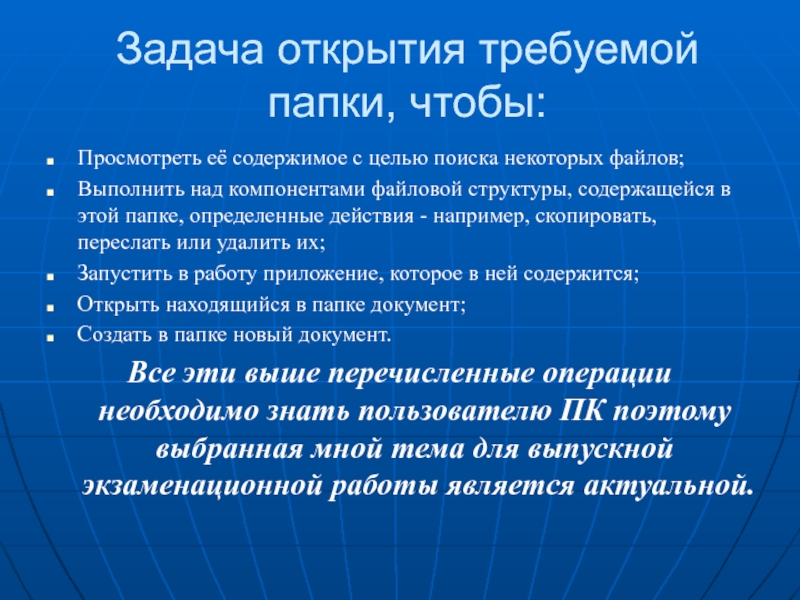 Задача открытия требуемой папки, чтобы:

- Просмотреть её содержимое с целью поиска некоторых файлов;
- Выполнить над компонентами файловой структуры, содержащейся в этой папке, определенные действия - например, скопировать, переслать или удалить их;
- Запустить в работу приложение, которое в ней содержится;
- Открыть находящийся в папке документ;
- Создать в папке новый документ.

Все эти выше перечисленные операции необходимо знать пользователю ПК поэтому выбранная мной тема для выпускной экзаменационной работы является актуальной.